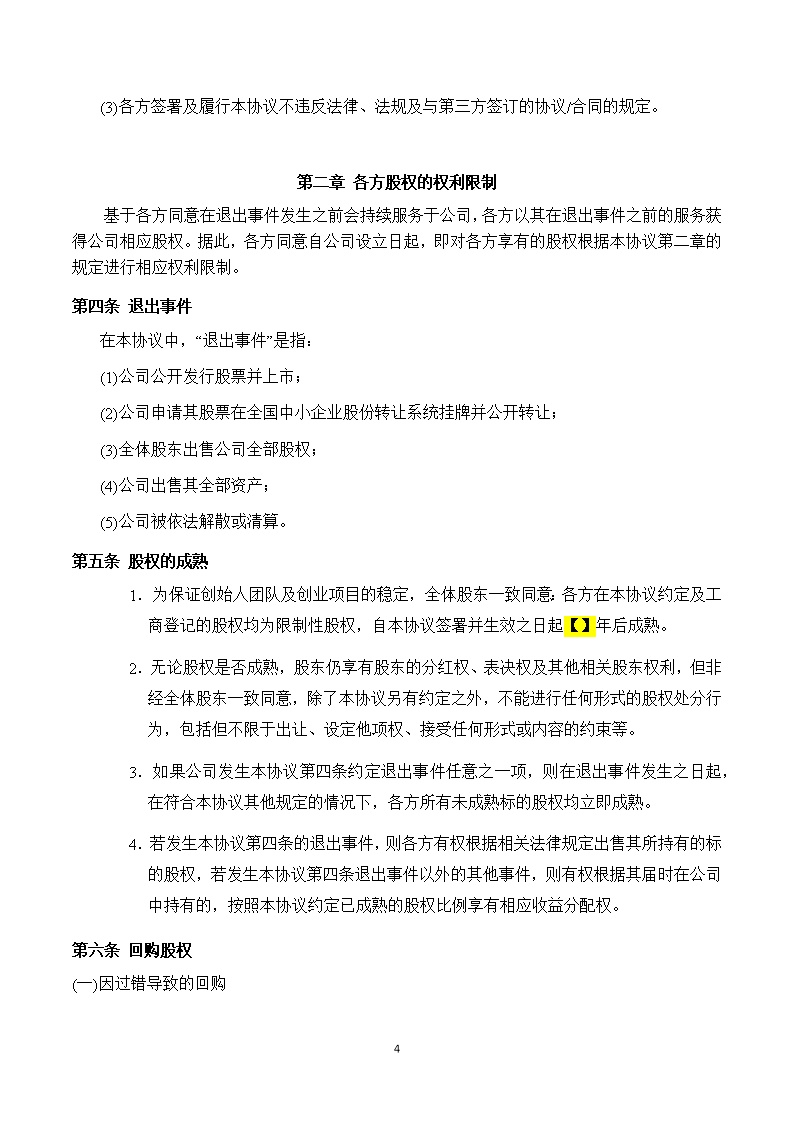 (3)各方签署及履行本协议不违反法律、法规及与第三方签订的协议/合同的规定。

第二章 各方股权的权利限制

基于各方同意在退出事件发生之前会持续服务于公司，各方以其在退出事件之前的服务获得公司相应股权。据此，各方同意自公司设立日起，即对各方享有的股权根据本协议第二章的规定进行相应权利限制。

第四条 退出事件

在本协议中，“退出事件”是指：

(1)公司公开发行股票并上市；

(2)公司申请其股票在全国中小企业股份转让系统挂牌并公开转让；

(3)全体股东出售公司全部股权；

(4)公司出售其全部资产；

(5)公司被依法解散或清算。

第五条 股权的成熟

1. 为保证创始人团队及创业项目的稳定，全体股东一致同意：各方在本协议约定及工商登记的股权均为限制性股权，自本协议签署并生效之日起【】年后成熟。

2. 无论股权是否成熟，股东仍享有股东的分红权、表决权及其他相关股东权利，但非经全体股东一致同意，除了本协议另有约定之外，不能进行任何形式的股权处分行为，包括但不限于出让、设定他项权、接受任何形式或内容的约束等。

3. 如果公司发生本协议第四条约定退出事件任意之一项，则在退出事件发生之日起，在符合本协议其他规定的情况下，各方所有未成熟标的股权均立即成熟。

4. 若发生本协议第四条的退出事件，则各方有权根据相关法律规定出售其所持有的标的股权，若发生本协议第四条退出事件以外的其他事件，则有权根据其届时在公司中持有的，按照本协议约定已成熟的股权比例享有相应收益分配权。

第六条 回购股权

(一)因过错导致的回购

4